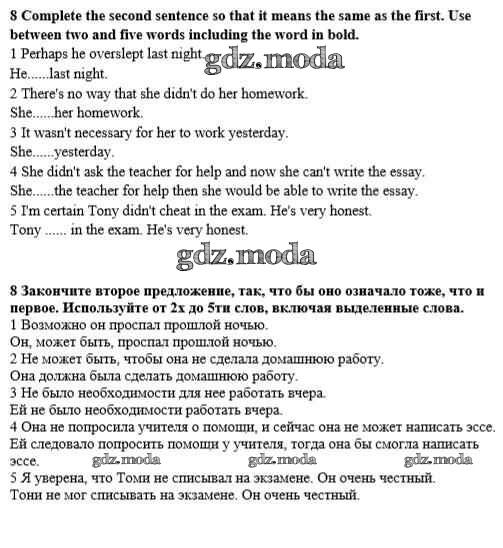 8 Complete the second sentence so that it means the same as the first. Use between two and five words including the word in bold.
1 Perhaps he overslept last night.
gdz.moda
He......last night.
2 There's no way that she didn't do her homework.
She......her homework.
3 It wasn't necessary for her to work yesterday.
She......yesterday.
4 She didn't ask the teacher for help and now she can't write the essay.
She......the teacher for help then she would be able to write the essay.
5 I'm certain Tony didn't cheat in the exam. He's very honest.
Tony ...... in the exam. He's very honest.

gdz.moda

8 Закончите второе предложение, так, что бы оно означало тоже, что и первое. Используйте от 2х до 5ти слов, включая выделенные слова.
1 Возможно он проспал прошлой ночью.
Он, может быть, проспал прошлой ночью.
2 Не может быть, чтобы она не сделала домашнюю работу.
Она должна была сделать домашнюю работу.
3 Не было необходимости для нее работать вчера.
Ей не было необходимости работать вчера.
4 Она не попросила учителя о помощи, и сейчас она не может написать эссе.
Ей следовало попросить помощи у учителя, тогда она бы смогла написать эссе.
gdz.moda gdz.moda gdz.moda
5 Я уверена, что Томи не списывал на экзамене. Он очень честный.
Тони не мог списывать на экзамене. Он очень честный.